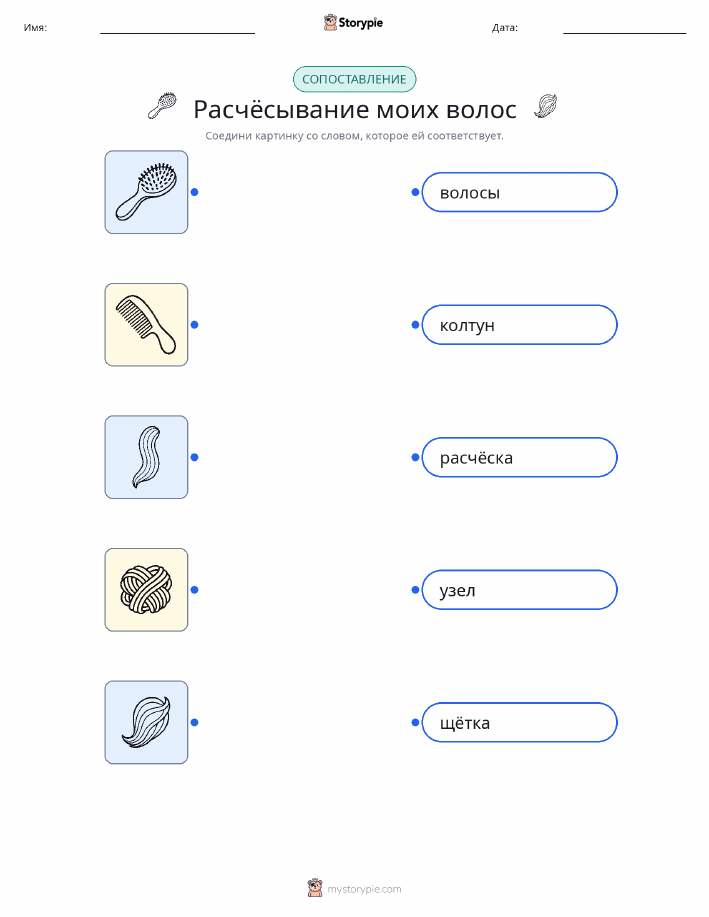 Имя: ____ Storypie Дата: ____

СОПОСТАВЛЕНИЕ

Расчёсывание моих волос

Соедини картинку со словом, которое ей соответствует.

волосы

колтун

расчёска

узел

щётка

mystorypie.com